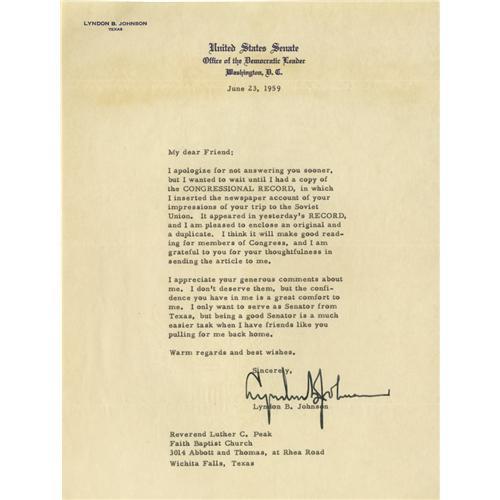 LYNDON B. JOHNSON
TEXAS

United States Senate
Office of the Democratic Leader
Washington, D.C.

June 23, 1959

My dear Friend;

I apologize for not answering you sooner, but I wanted to wait until I had a copy of the CONGRESSIONAL RECORD, in which I inserted the newspaper account of your impressions of your trip to the Soviet Union. It appeared in yesterday's RECORD, and I am pleased to enclose an original and a duplicate. I think it will make good reading for members of Congress, and I am grateful to you for your thoughtfulness in sending the article to me.

I appreciate your generous comments about me. I don't deserve them, but the confidence you have in me is a great comfort to me. I only want to serve as Senator from Texas, but being a good Senator is a much easier task when I have friends like you pulling for me back home.

Warm regards and best wishes.

Sincerely,

Lyndon B. Johnson

Lyndon B. Johnson

Reverend Luther C. Peak
Faith Baptist Church
3014 Abbott and Thomas, at Rhea Road
Wichita Falls, Texas